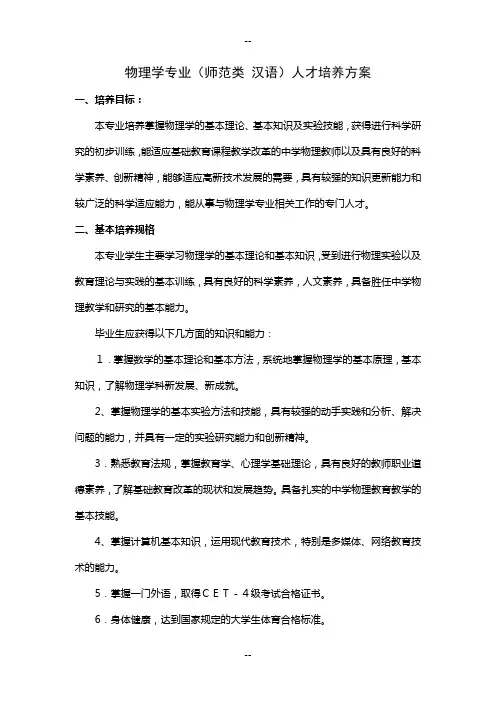 --

物理学专业（师范类 汉语）人才培养方案

一、培养目标：

本专业培养掌握物理学的基本理论、基本知识及实验技能，获得进行科学研究的初步训练，能适应基础教育课程教学改革的中学物理教师以及具有良好的科学素养、创新精神，能够适应高新技术发展的需要，具有较强的知识更新能力和较广泛的科学适应能力，能从事与物理学专业相关工作的专门人才。

二、基本培养规格

本专业学生主要学习物理学的基本理论和基本知识，受到进行物理实验以及教育理论与实践的基本训练，具有良好的科学素养，人文素养，具备胜任中学物理教学和研究的基本能力。

毕业生应获得以下几方面的知识和能力：

1．掌握数学的基本理论和基本方法，系统地掌握物理学的基本原理，基本知识，了解物理学科新发展、新成就。

2、掌握物理学的基本实验方法和技能，具有较强的动手实践和分析、解决问题的能力，并具有一定的实验研究能力和创新精神。

3．熟悉教育法规，掌握教育学、心理学基础理论，具有良好的教师职业道德素养，了解基础教育改革的现状和发展趋势。具备扎实的中学物理教育教学的基本技能。

4、掌握计算机基本知识，运用现代教育技术，特别是多媒体、网络教育技术的能力。

5．掌握一门外语，取得ＣＥＴ－４级考试合格证书。

6．身体健康，达到国家规定的大学生体育合格标准。

--